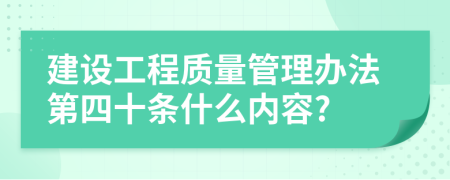 建设工程质量管理办法第四十条什么内容?